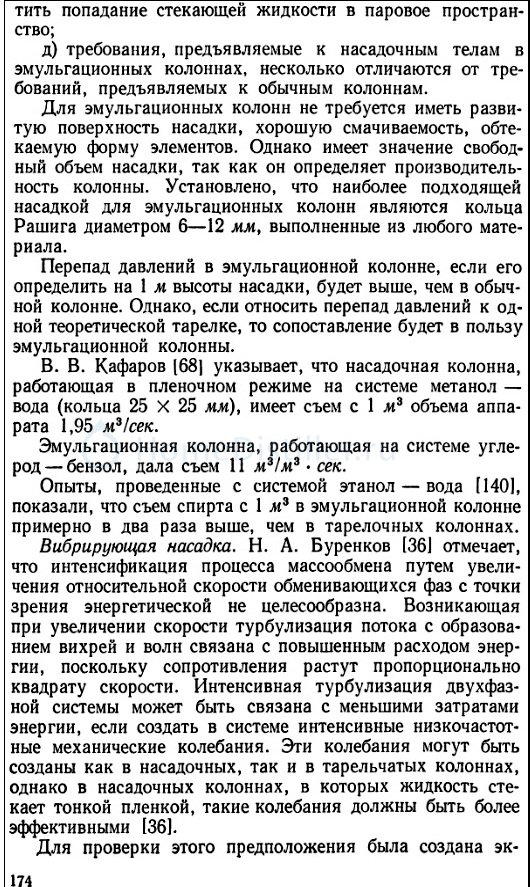 тить попадание стекающей жидкости в паровое пространство;

д) требования, предъявляемые к насадочным телам в эмульгационных колоннах, несколько отличаются от требований, предъявляемых к обычным колоннам.

Для эмульгационных колонн не требуется иметь развитую поверхность насадки, хорошую смачиваемость, обтекаемую форму элементов. Однако имеет значение свободный объем насадки, так как он определяет производительность колонны. Установлено, что наиболее подходящей насадкой для эмульгационных колонн являются кольца Рашига диаметром 6—12 мм, выполненные из любого материала.

Перепад давлений в эмульгационной колонне, если его определить на 1 м высоты насадки, будет выше, чем в обычной колонне. Однако, если относить перепад давлений к одной теоретической тарелке, то сопоставление будет в пользу эмульгационной колонны.

В. В. Кафаров [68] указывает, что насадочная колонна, работающая в пленочном режиме на системе метанол — вода (кольца 25 × 25 мм), имеет съем с 1 $м^3$ объема аппарата 1,95 $м^3/сек$.

Эмульгационная колонна, работающая на системе углерод — бензол, дала съем 11 $м^3/м^3 \cdot сек$.

Опыты, проведенные с системой этанол — вода [140], показали, что съем спирта с 1 $м^3$ в эмульгационной колонне примерно в два раза выше, чем в тарелочных колоннах.

Вибрирующая насадка. Н. А. Буренков [36] отмечает, что интенсификация процесса массообмена путем увеличения относительной скорости обменивающихся фаз с точки зрения энергетической не целесообразна. Возникающая при увеличении скорости турбулизация потока с образованием вихрей и волн связана с повышенным расходом энергии, поскольку сопротивления растут пропорционально квадрату скорости. Интенсивная турбулизация двухфазной системы может быть связана с меньшими затратами энергии, если создать в системе интенсивные низкочастотные механические колебания. Эти колебания могут быть созданы как в насадочных, так и в тарельчатых колоннах, однако в насадочных колоннах, в которых жидкость стекает тонкой пленкой, такие колебания должны быть более эффективными [36].

Для проверки этого предположения была создана эк-

174